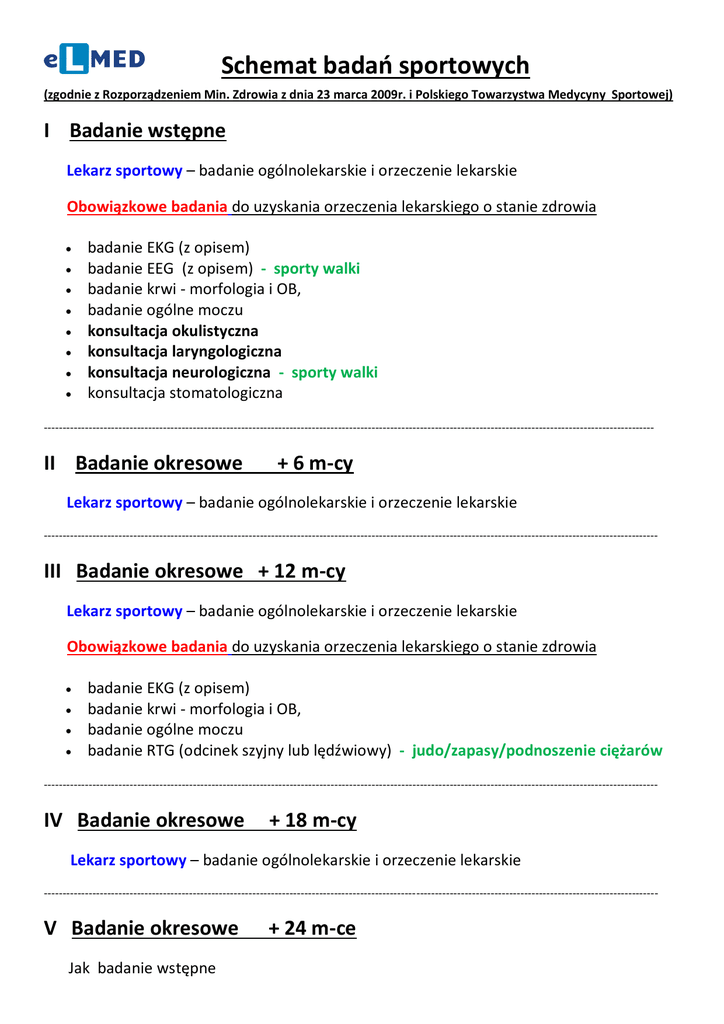 eLMED

Schemat badań sportowych

(zgodnie z Rozporządzeniem Min. Zdrowia z dnia 23 marca 2009r. i Polskiego Towarzystwa Medycyny Sportowej)

I Badanie wstępne

Lekarz sportowy – badanie ogólnolekarskie i orzeczenie lekarskie

Obowiązkowe badania do uzyskania orzeczenia lekarskiego o stanie zdrowia

- badanie EKG (z opisem)
- badanie EEG (z opisem) - sporty walki
- badanie krwi - morfologia i OB,
- badanie ogólne moczu
- konsultacja okulistyczna
- konsultacja laryngologiczna
- konsultacja neurologiczna - sporty walki
- konsultacja stomatologiczna

II Badanie okresowe + 6 m-cy

Lekarz sportowy – badanie ogólnolekarskie i orzeczenie lekarskie

III Badanie okresowe + 12 m-cy

Lekarz sportowy – badanie ogólnolekarskie i orzeczenie lekarskie

Obowiązkowe badania do uzyskania orzeczenia lekarskiego o stanie zdrowia

- badanie EKG (z opisem)
- badanie krwi - morfologia i OB,
- badanie ogólne moczu
- badanie RTG (odcinek szyjny lub lędźwiowy) - judo/zapasy/podnoszenie ciężarów

IV Badanie okresowe + 18 m-cy

Lekarz sportowy – badanie ogólnolekarskie i orzeczenie lekarskie

V Badanie okresowe + 24 m-ce

Jak badanie wstępne